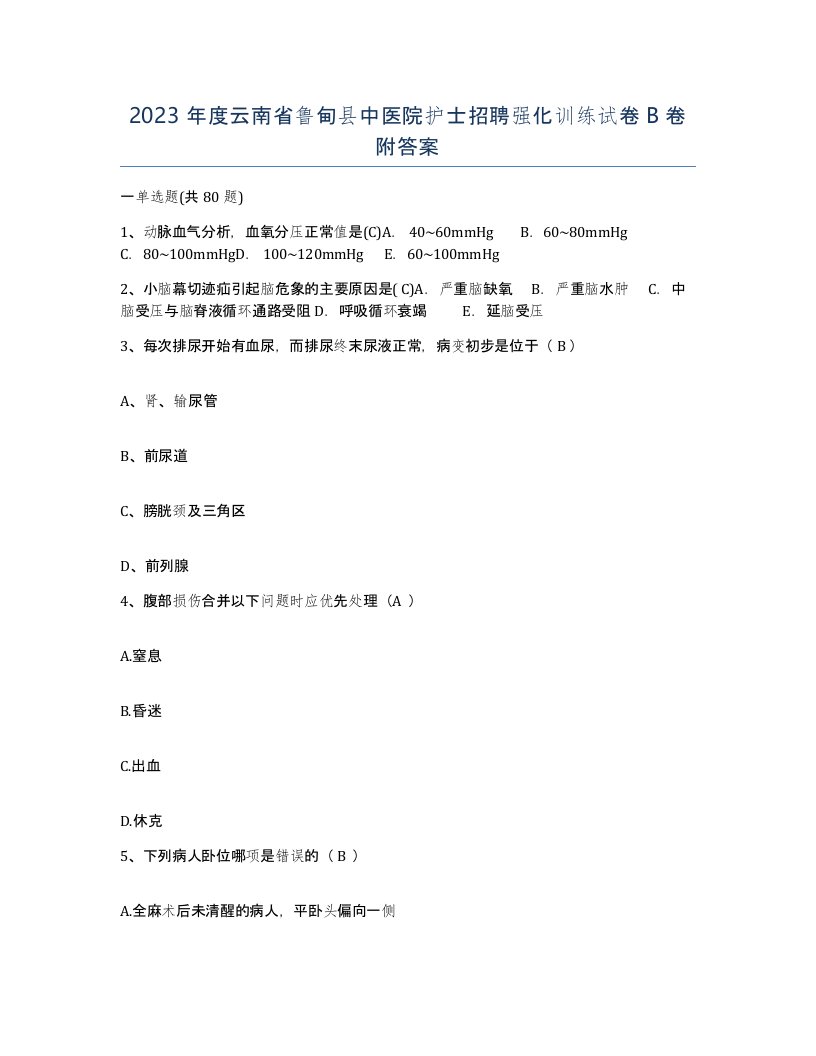 2023 年度云南省鲁甸县中医院护士招聘强化训练试卷 B 卷附答案

一单选题(共 80 题)

1、动脉血气分析，血氧分压正常值是(C)A. 40~60mmHg B. 60~80mmHg C. 80~100mmHgD. 100~120mmHg E. 60~100mmHg

2、小脑幕切迹疝引起脑危象的主要原因是( C)A. 严重脑缺氧 B. 严重脑水肿 C. 中脑受压与脑脊液循环通路受阻 D. 呼吸循环衰竭 E. 延脑受压

3、每次排尿开始有血尿，而排尿终末尿液正常，病变初步是位于（ B ）

A、肾、输尿管

B、前尿道

C、膀胱颈及三角区

D、前列腺

4、腹部损伤合并以下问题时应优先处理（A ）

A.窒息

B.昏迷

C.出血

D.休克

5、下列病人卧位哪项是错误的（ B ）

A.全麻术后未清醒的病人，平卧头偏向一侧